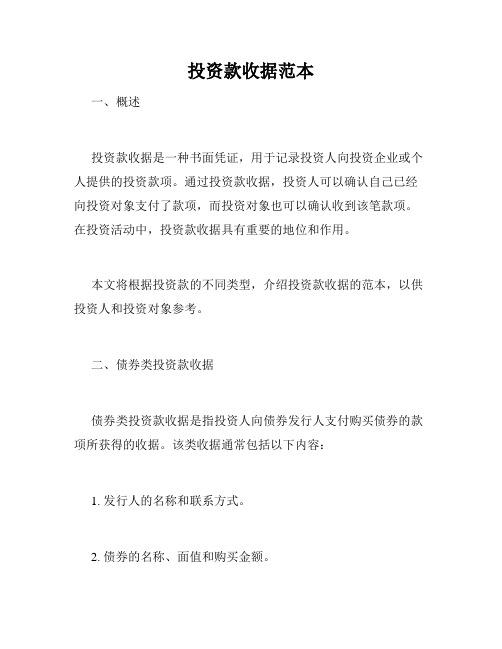 投资款收据范本

一、概述

投资款收据是一种书面凭证，用于记录投资人向投资企业或个人提供的投资款项。通过投资款收据，投资人可以确认自己已经向投资对象支付了款项，而投资对象也可以确认收到该笔款项。在投资活动中，投资款收据具有重要的地位和作用。

本文将根据投资款的不同类型，介绍投资款收据的范本，以供投资人和投资对象参考。

二、债券类投资款收据

债券类投资款收据是指投资人向债券发行人支付购买债券的款项所获得的收据。该类收据通常包括以下内容：

1. 发行人的名称和联系方式。

2. 债券的名称、面值和购买金额。